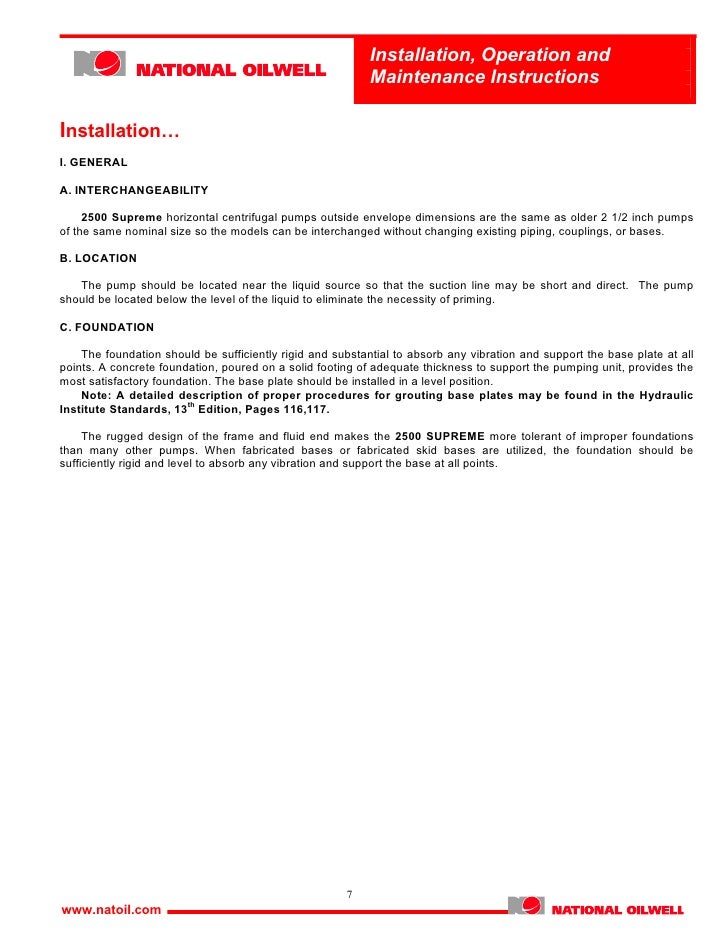 NATIONAL OILWELL

Installation, Operation and Maintenance Instructions

Installation…

I. GENERAL

A. INTERCHANGEABILITY

2500 Supreme horizontal centrifugal pumps outside envelope dimensions are the same as older 2 1/2 inch pumps of the same nominal size so the models can be interchanged without changing existing piping, couplings, or bases.

B. LOCATION

The pump should be located near the liquid source so that the suction line may be short and direct. The pump should be located below the level of the liquid to eliminate the necessity of priming.

C. FOUNDATION

The foundation should be sufficiently rigid and substantial to absorb any vibration and support the base plate at all points. A concrete foundation, poured on a solid footing of adequate thickness to support the pumping unit, provides the most satisfactory foundation. The base plate should be installed in a level position.
Note: A detailed description of proper procedures for grouting base plates may be found in the Hydraulic Institute Standards, 13$^{th}$ Edition, Pages 116,117.

The rugged design of the frame and fluid end makes the 2500 SUPREME more tolerant of improper foundations than many other pumps. When fabricated bases or fabricated skid bases are utilized, the foundation should be sufficiently rigid and level to absorb any vibration and support the base at all points.

7

www.natoil.com

NATIONAL OILWELL